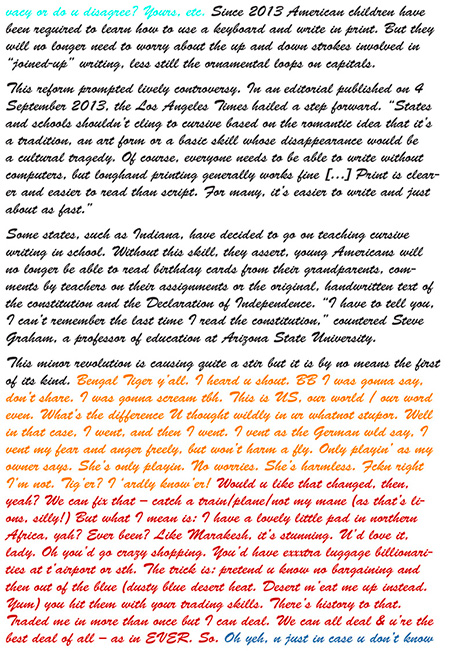 vacy or do u disagree? Yours, etc. Since 2013 American children have been required to learn how to use a keyboard and write in print. But they will no longer need to worry about the up and down strokes involved in "joined-up" writing, less still the ornamental loops on capitals.

This reform prompted lively controversy. In an editorial published on 4 September 2013, the Los Angeles Times hailed a step forward. "States and schools shouldn't cling to cursive based on the romantic idea that it's a tradition, an art form or a basic skill whose disappearance would be a cultural tragedy. Of course, everyone needs to be able to write without computers, but longhand printing generally works fine [...] Print is clearer and easier to read than script. For many, it's easier to write and just about as fast."

Some states, such as Indiana, have decided to go on teaching cursive writing in school. Without this skill, they assert, young Americans will no longer be able to read birthday cards from their grandparents, comments by teachers on their assignments or the original, handwritten text of the constitution and the Declaration of Independence. "I have to tell you, I can't remember the last time I read the constitution," countered Steve Graham, a professor of education at Arizona State University.

This minor revolution is causing quite a stir but it is by no means the first of its kind. Bengal Tiger y'all. I heard u shout. BB I was gonna say, don't share. I was gonna scream tbh. This is US, our world / our word even. What's the difference U thought wildly in ur whatnot stupor. Well in that case, I went, and then I went. I vent as the German wld say, I vent my fear and anger freely, but won't harm a fly. Only playin' as my owner says. She's only playin. No worries. She's harmless. Fckn right I'm not. Tig'er? I 'ardly know'er! Would u like that changed, then, yeah? We can fix that – catch a train/plane/not my mane (as that's lions, silly!) But what I mean is: I have a lovely little pad in northern Africa, yah? Ever been? Like Marakesh, it's stunning. U'd love it, lady. Oh you'd go crazy shopping. You'd have exxxtra luggage billionarities at t'airport or sth. The trick is: pretend u know no bargaining and then out of the blue (dusty blue desert heat. Desert m'eat me up instead. Yum) you hit them with your trading skills. There's history to that. Traded me in more than once but I can deal. We can all deal & u're the best deal of all – as in EVER. So. Oh yeh, n just in case u don't know